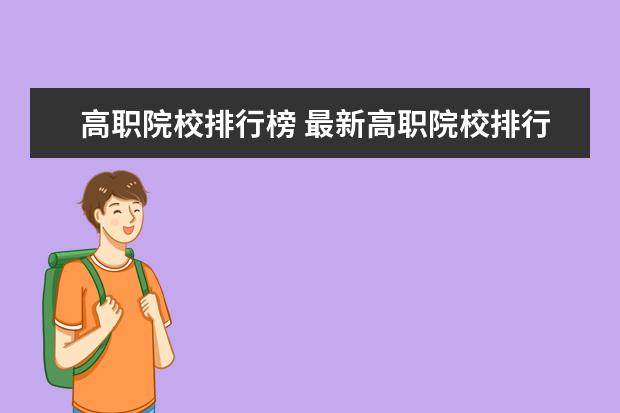 高职院校排行榜 最新高职院校排行